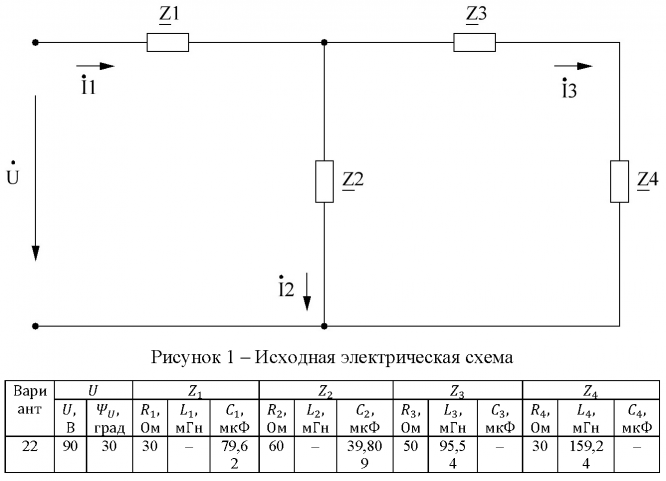 $\underline{Z}1$

$\underline{Z}3$

$\dot{I}1$

$\dot{I}3$

$\dot{U}$

$\underline{Z}2$

$\underline{Z}4$

$\dot{I}2$

Рисунок 1 – Исходная электрическая схема

| Вариант | $U$ | | $Z_1$ | | | $Z_2$ | | | $Z_3$ | | | $Z_4$ | | |
|---|---|---|---|---|---|---|---|---|---|---|---|---|---|---|
| | $U$, В | $\Psi_U$, град | $R_1$, Ом | $L_1$, мГн | $C_1$, мкФ | $R_2$, Ом | $L_2$, мГн | $C_2$, мкФ | $R_3$, Ом | $L_3$, мГн | $C_3$, мкФ | $R_4$, Ом | $L_4$, мГн | $C_4$, мкФ |
| 22 | 90 | 30 | 30 | – | 79,62 | 60 | – | 39,809 | 50 | 95,54 | – | 30 | 159,24 | – |